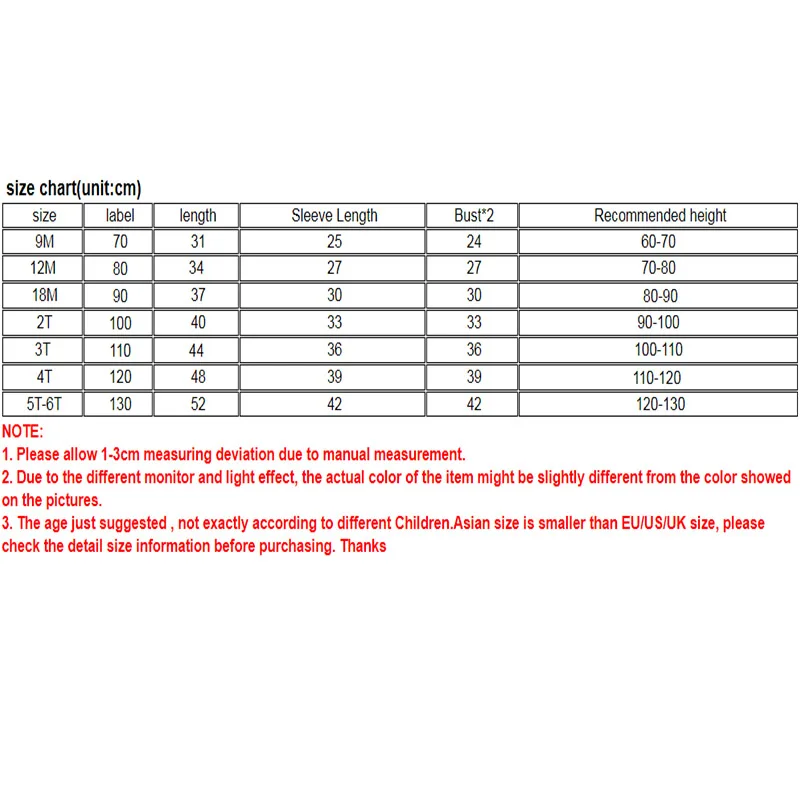 size chart(unit:cm)

| size | label | length | Sleeve Length | Bust*2 | Recommended height |
|---|---|---|---|---|---|
| 9M | 70 | 31 | 25 | 24 | 60-70 |
| 12M | 80 | 34 | 27 | 27 | 70-80 |
| 18M | 90 | 37 | 30 | 30 | 80-90 |
| 2T | 100 | 40 | 33 | 33 | 90-100 |
| 3T | 110 | 44 | 36 | 36 | 100-110 |
| 4T | 120 | 48 | 39 | 39 | 110-120 |
| 5T-6T | 130 | 52 | 42 | 42 | 120-130 |

NOTE:
1. Please allow 1-3cm measuring deviation due to manual measurement.
2. Due to the different monitor and light effect, the actual color of the item might be slightly different from the color showed on the pictures.
3. The age just suggested , not exactly according to different Children.Asian size is smaller than EU/US/UK size, please check the detail size information before purchasing. Thanks